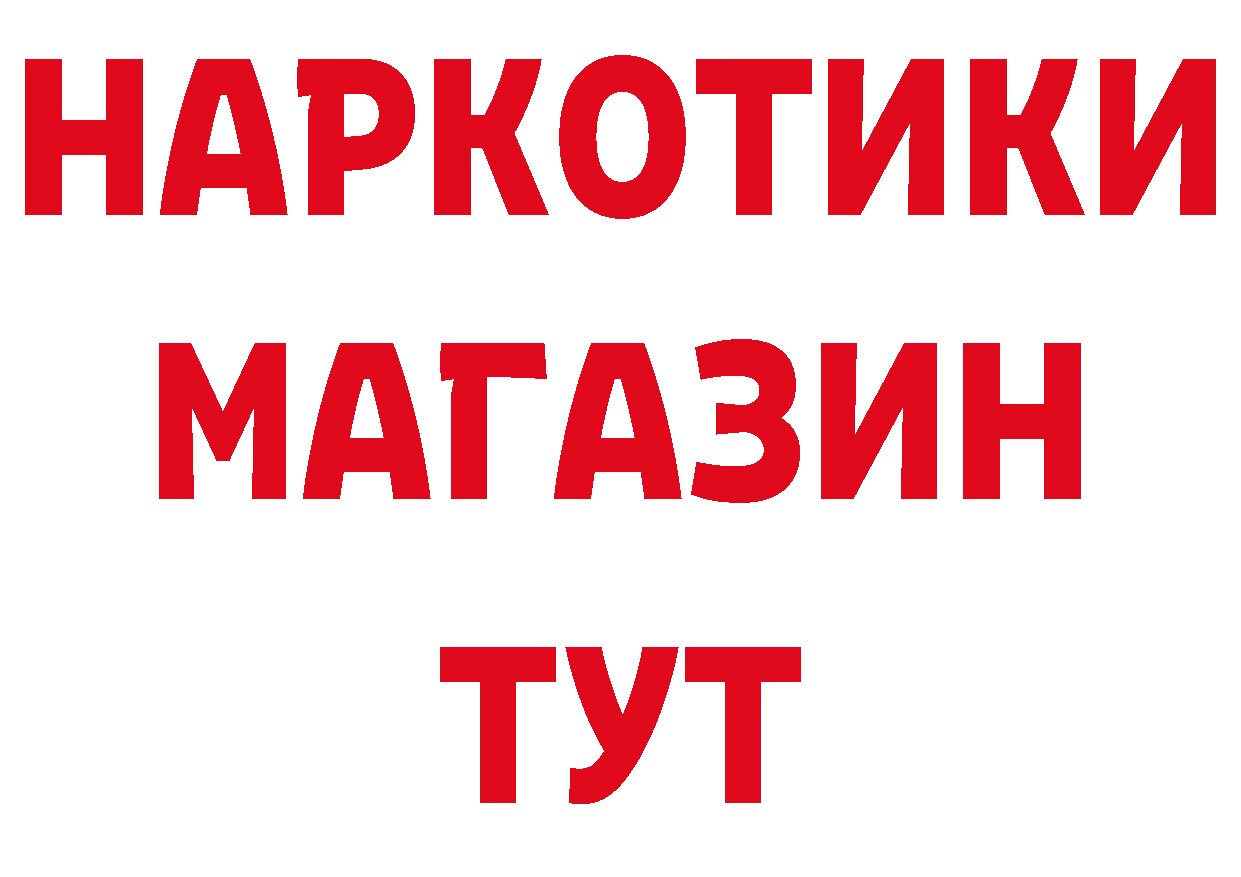 НАРКОТИКИ
МАГАЗИН
ТУТ